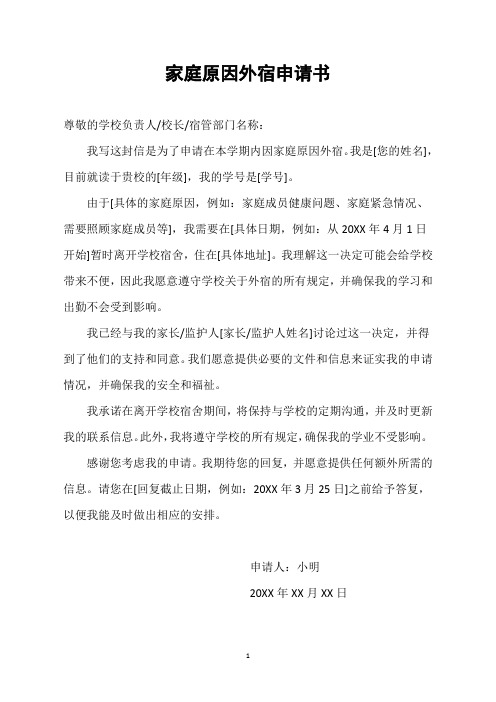 家庭原因外宿申请书

尊敬的学校负责人/校长/宿管部门名称：

我写这封信是为了申请在本学期内因家庭原因外宿。我是[您的姓名]，目前就读于贵校的[年级]，我的学号是[学号]。

由于[具体的家庭原因，例如：家庭成员健康问题、家庭紧急情况、需要照顾家庭成员等]，我需要在[具体日期，例如：从 20XX 年 4 月 1 日开始]暂时离开学校宿舍，住在[具体地址]。我理解这一决定可能会给学校带来不便，因此我愿意遵守学校关于外宿的所有规定，并确保我的学习和出勤不会受到影响。

我已经与我的家长/监护人[家长/监护人姓名]讨论过这一决定，并得到了他们的支持和同意。我们愿意提供必要的文件和信息来证实我的申请情况，并确保我的安全和福祉。

我承诺在离开学校宿舍期间，将保持与学校的定期沟通，并及时更新我的联系信息。此外，我将遵守学校的所有规定，确保我的学业不受影响。

感谢您考虑我的申请。我期待您的回复，并愿意提供任何额外所需的信息。请您在[回复截止日期，例如：20XX 年 3 月 25 日]之前给予答复，以便我能及时做出相应的安排。

申请人：小明

20XX 年 XX 月 XX 日

1